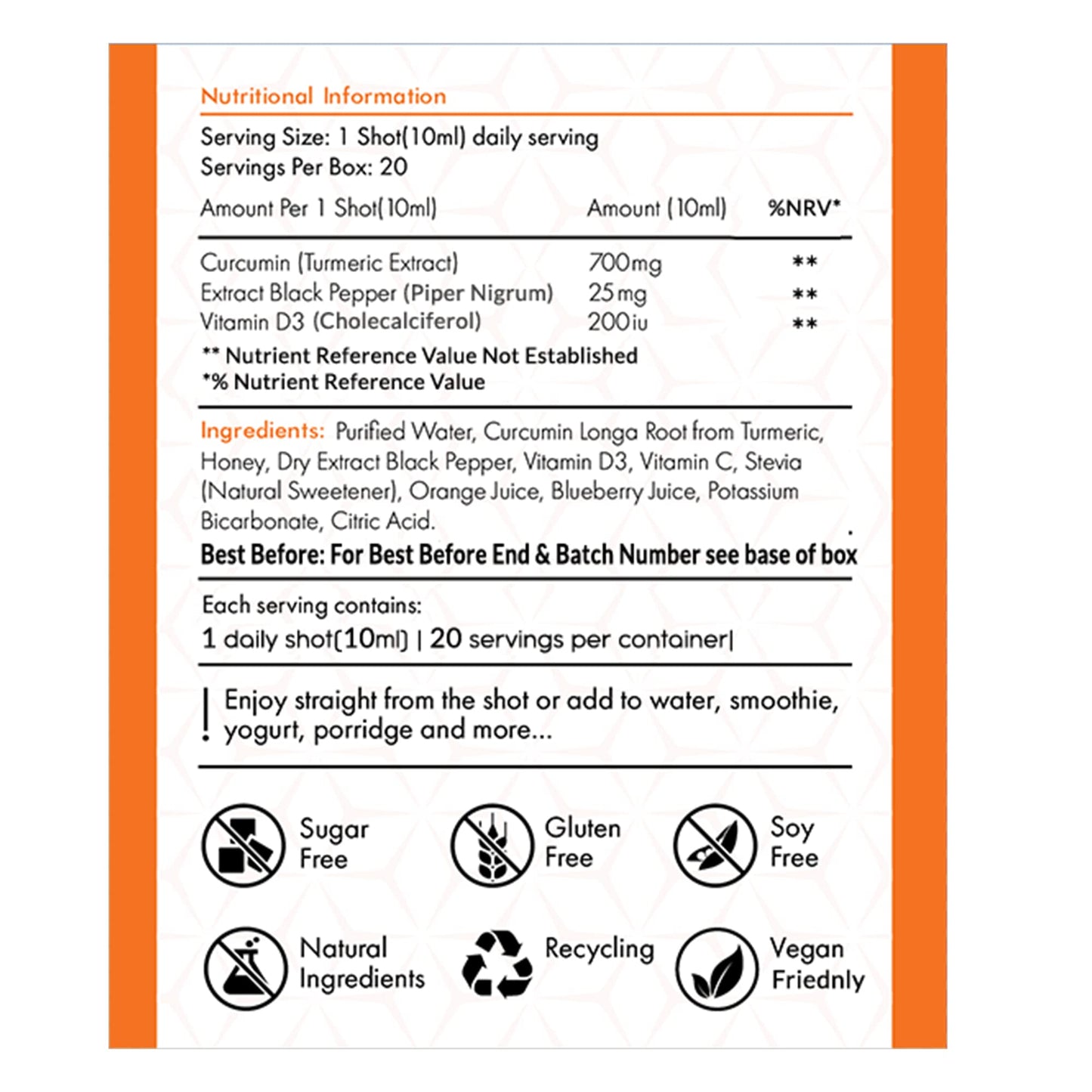 Nutritional Information

Serving Size: 1 Shot(10ml) daily serving
Servings Per Box: 20

| Amount Per 1 Shot(10ml) | Amount (10ml) | %NRV* |
|---|---|---|
| Curcumin (Turmeric Extract) | 700mg | ** |
| Extract Black Pepper (Piper Nigrum) | 25mg | ** |
| Vitamin D3 (Cholecalciferol) | 200iu | ** |

** Nutrient Reference Value Not Established
*% Nutrient Reference Value

Ingredients: Purified Water, Curcumin Longa Root from Turmeric, Honey, Dry Extract Black Pepper, Vitamin D3, Vitamin C, Stevia (Natural Sweetener), Orange Juice, Blueberry Juice, Potassium Bicarbonate, Citric Acid.

Best Before: For Best Before End & Batch Number see base of box

Each serving contains:
1 daily shot(10ml) | 20 servings per container|

! Enjoy straight from the shot or add to water, smoothie, yogurt, porridge and more...

Sugar Free
Gluten Free
Soy Free
Natural Ingredients
Recycling
Vegan Friednly